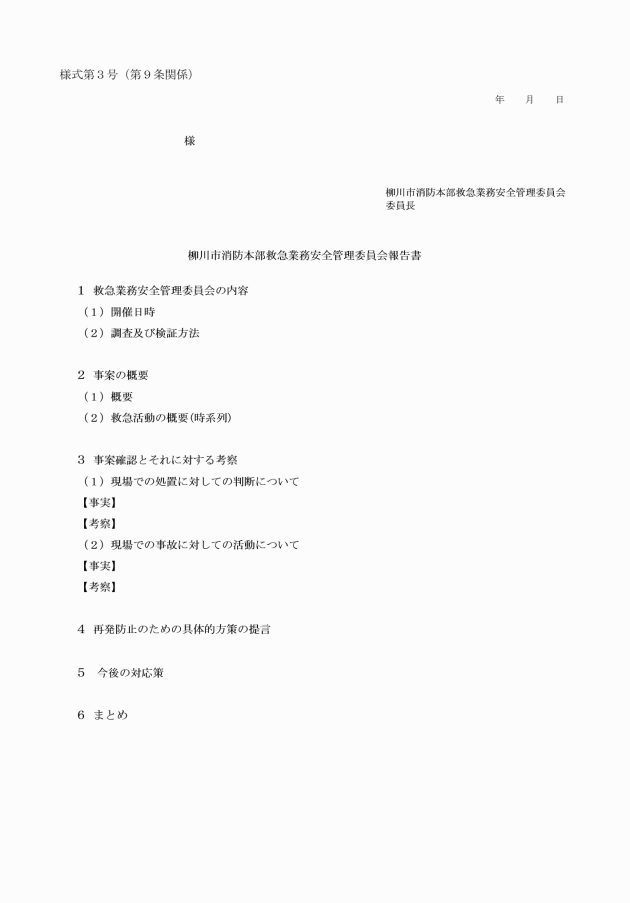 様式第３号（第９条関係）

年　　月　　日

様

柳川市消防本部救急業務安全管理委員会
委員長

柳川市消防本部救急業務安全管理委員会報告書

１　救急業務安全管理委員会の内容
（１）開催日時
（２）調査及び検証方法

２　事案の概要
（１）概要
（２）救急活動の概要(時系列)

３　事案確認とそれに対する考察
（１）現場での処置に対しての判断について
【事実】
【考察】
（２）現場での事故に対しての活動について
【事実】
【考察】

４　再発防止のための具体的方策の提言

５　今後の対応策

６　まとめ